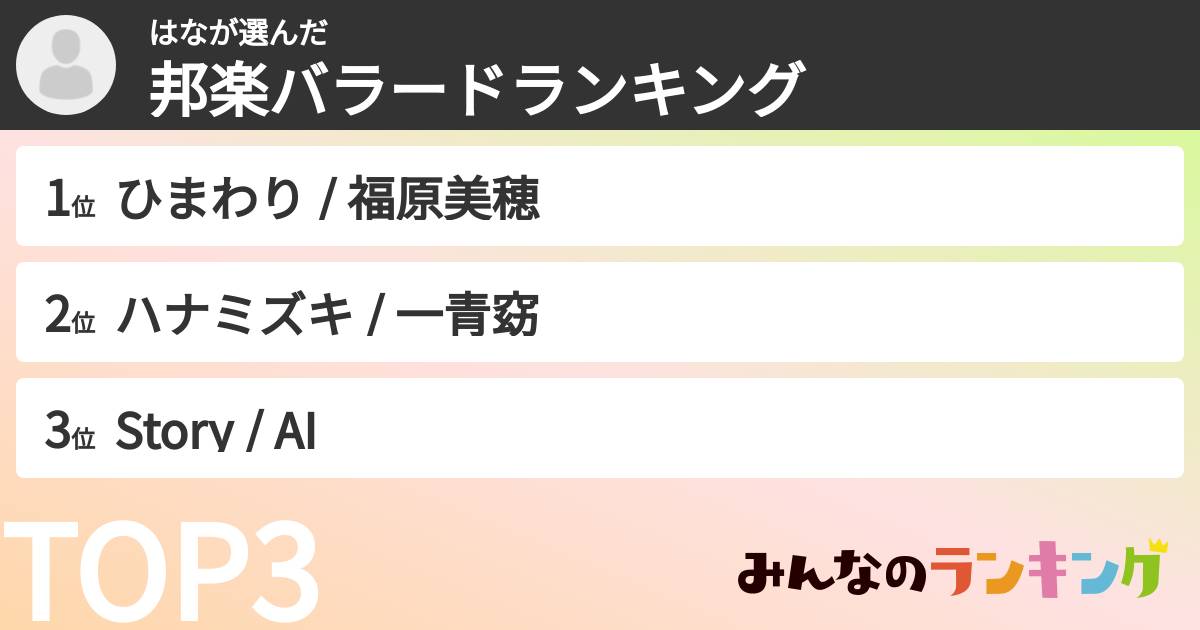 はなが選んだ
邦楽バラードランキング

1位 ひまわり / 福原美穂

2位 ハナミズキ / 一青窈

3位 Story / AI

TOP3

みんなのランキング